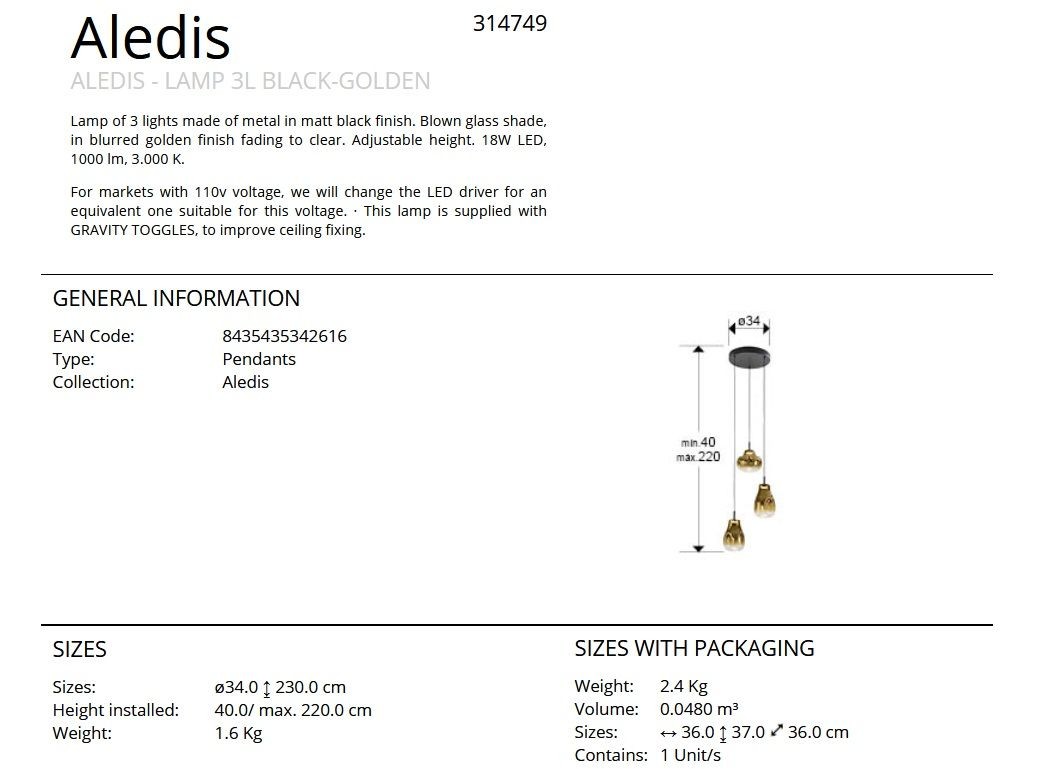 Aledis
314749
ALEDIS - LAMP 3L BLACK-GOLDEN

Lamp of 3 lights made of metal in matt black finish. Blown glass shade, in blurred golden finish fading to clear. Adjustable height. 18W LED, 1000 lm, 3.000 K.

For markets with 110v voltage, we will change the LED driver for an equivalent one suitable for this voltage. · This lamp is supplied with GRAVITY TOGGLES, to improve ceiling fixing.

GENERAL INFORMATION

EAN Code: 8435435342616
Type: Pendants
Collection: Aledis

ø34
min.40
max.220

SIZES

Sizes: ø34.0 ↕ 230.0 cm
Height installed: 40.0/ max. 220.0 cm
Weight: 1.6 Kg

SIZES WITH PACKAGING

Weight: 2.4 Kg
Volume: 0.0480 m³
Sizes: ↔ 36.0 ↕ 37.0 ⤢ 36.0 cm
Contains: 1 Unit/s